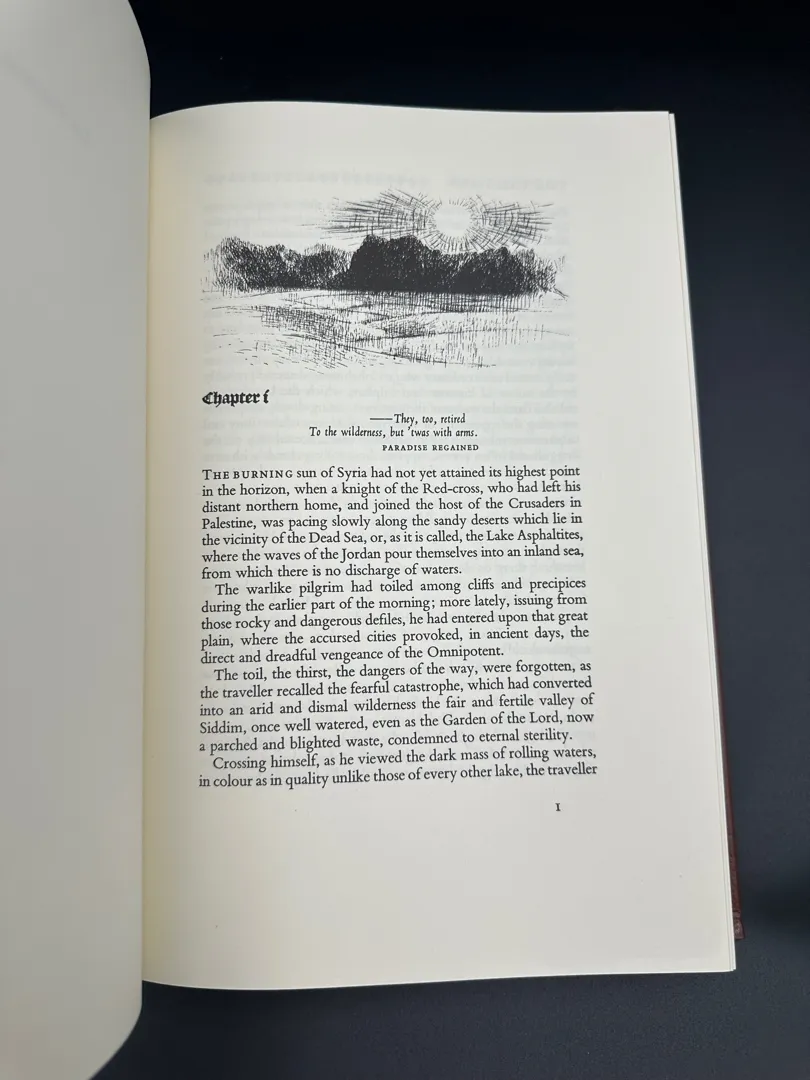 Chapter i

——They, too, retired
To the wilderness, but 'twas with arms.
PARADISE REGAINED

THE BURNING sun of Syria had not yet attained its highest point in the horizon, when a knight of the Red-cross, who had left his distant northern home, and joined the host of the Crusaders in Palestine, was pacing slowly along the sandy deserts which lie in the vicinity of the Dead Sea, or, as it is called, the Lake Asphaltites, where the waves of the Jordan pour themselves into an inland sea, from which there is no discharge of waters.

The warlike pilgrim had toiled among cliffs and precipices during the earlier part of the morning; more lately, issuing from those rocky and dangerous defiles, he had entered upon that great plain, where the accursed cities provoked, in ancient days, the direct and dreadful vengeance of the Omnipotent.

The toil, the thirst, the dangers of the way, were forgotten, as the traveller recalled the fearful catastrophe, which had converted into an arid and dismal wilderness the fair and fertile valley of Siddim, once well watered, even as the Garden of the Lord, now a parched and blighted waste, condemned to eternal sterility.

Crossing himself, as he viewed the dark mass of rolling waters, in colour as in quality unlike those of every other lake, the traveller

1